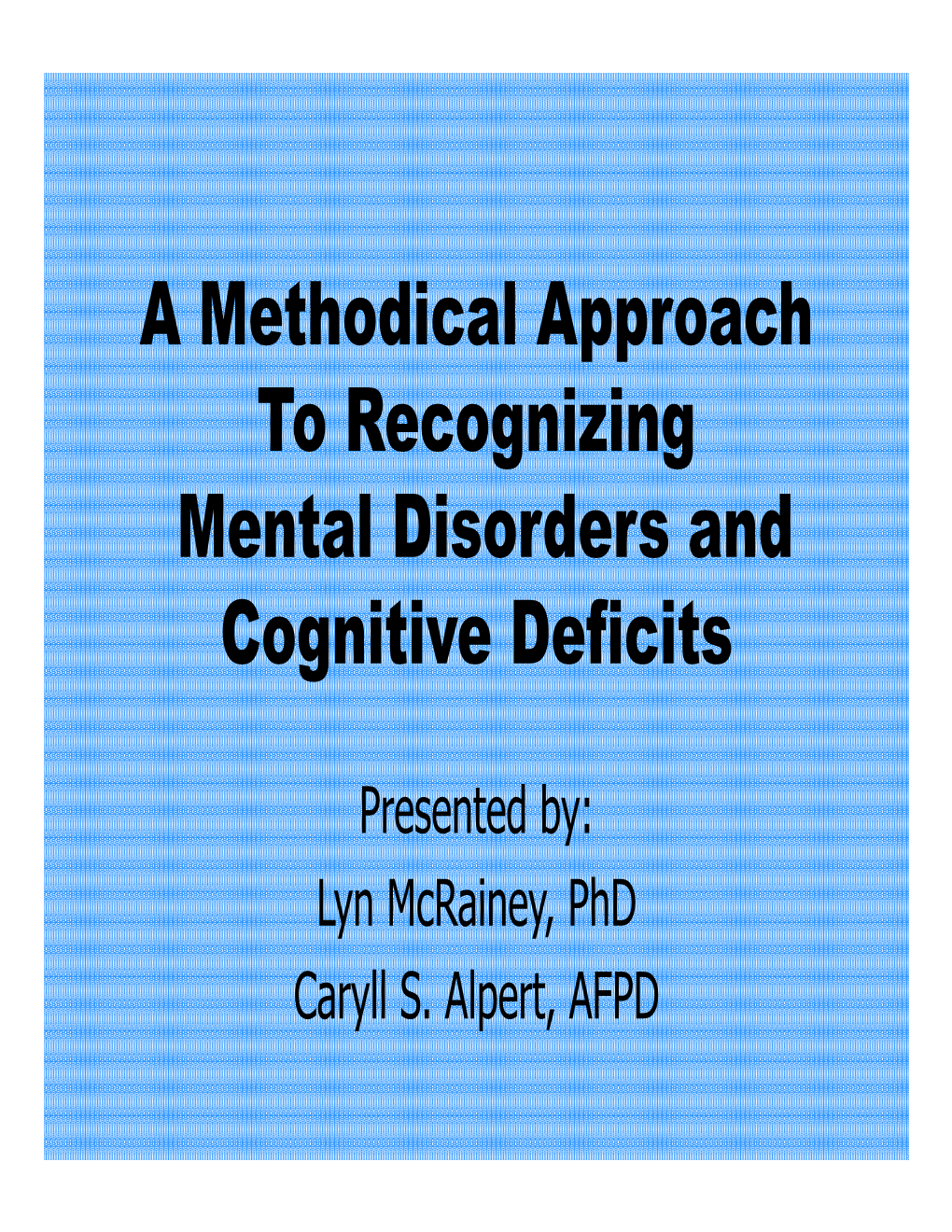 A Methodical Approach To Recognizing Mental Disorders and Cognitive Deficits

Presented by:
Lyn McRainey, PhD
Caryll S. Alpert, AFPD